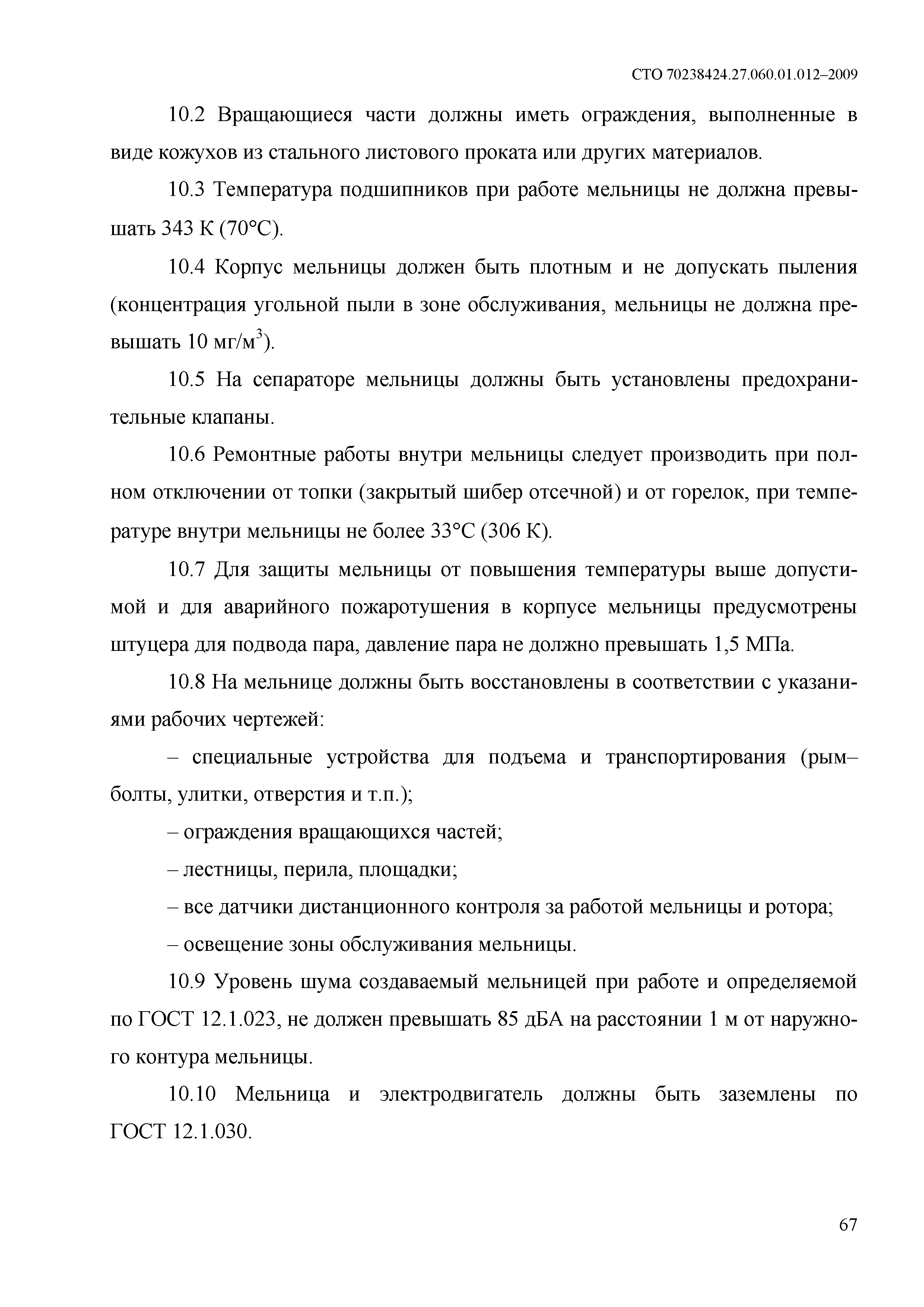 СТО 70238424.27.060.01.012–2009

10.2 Вращающиеся части должны иметь ограждения, выполненные в виде кожухов из стального листового проката или других материалов.

10.3 Температура подшипников при работе мельницы не должна превышать 343 К (70°С).

10.4 Корпус мельницы должен быть плотным и не допускать пыления (концентрация угольной пыли в зоне обслуживания, мельницы не должна превышать 10 мг/м$^3$).

10.5 На сепараторе мельницы должны быть установлены предохранительные клапаны.

10.6 Ремонтные работы внутри мельницы следует производить при полном отключении от топки (закрытый шибер отсечной) и от горелок, при температуре внутри мельницы не более 33°С (306 К).

10.7 Для защиты мельницы от повышения температуры выше допустимой и для аварийного пожаротушения в корпусе мельницы предусмотрены штуцера для подвода пара, давление пара не должно превышать 1,5 МПа.

10.8 На мельнице должны быть восстановлены в соответствии с указаниями рабочих чертежей:

– специальные устройства для подъема и транспортирования (рым–болты, улитки, отверстия и т.п.);

– ограждения вращающихся частей;

– лестницы, перила, площадки;

– все датчики дистанционного контроля за работой мельницы и ротора;

– освещение зоны обслуживания мельницы.

10.9 Уровень шума создаваемый мельницей при работе и определяемой по ГОСТ 12.1.023, не должен превышать 85 дБА на расстоянии 1 м от наружного контура мельницы.

10.10 Мельница и электродвигатель должны быть заземлены по ГОСТ 12.1.030.

67